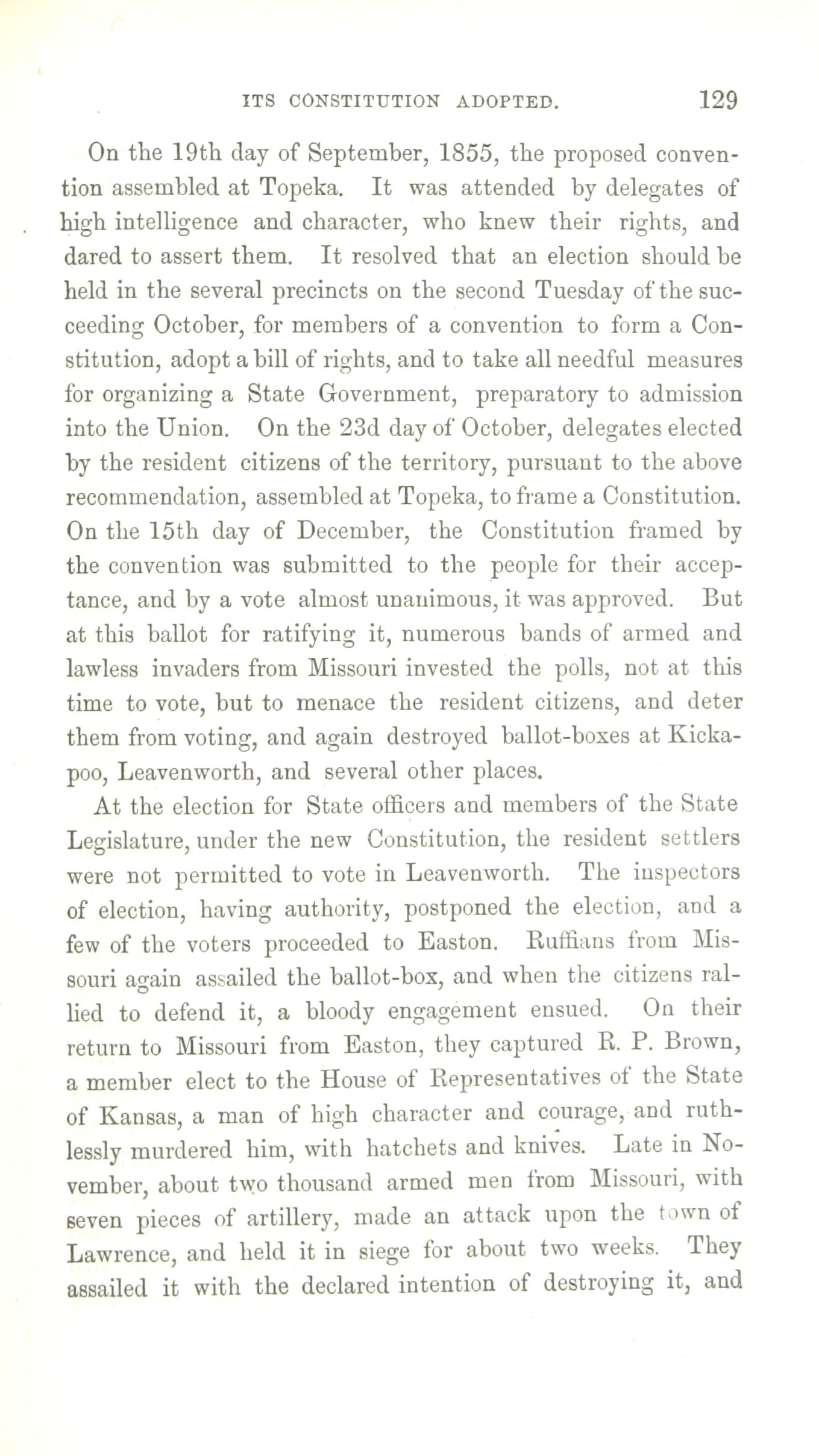 ITS CONSTITUTION ADOPTED. 129

On the 19th day of September, 1855, the proposed convention assembled at Topeka. It was attended by delegates of high intelligence and character, who knew their rights, and dared to assert them. It resolved that an election should be held in the several precincts on the second Tuesday of the succeeding October, for members of a convention to form a Constitution, adopt a bill of rights, and to take all needful measures for organizing a State Government, preparatory to admission into the Union. On the 23d day of October, delegates elected by the resident citizens of the territory, pursuant to the above recommendation, assembled at Topeka, to frame a Constitution. On the 15th day of December, the Constitution framed by the convention was submitted to the people for their acceptance, and by a vote almost unanimous, it was approved. But at this ballot for ratifying it, numerous bands of armed and lawless invaders from Missouri invested the polls, not at this time to vote, but to menace the resident citizens, and deter them from voting, and again destroyed ballot-boxes at Kickapoo, Leavenworth, and several other places.

At the election for State officers and members of the State Legislature, under the new Constitution, the resident settlers were not permitted to vote in Leavenworth. The inspectors of election, having authority, postponed the election, and a few of the voters proceeded to Easton. Ruffians from Missouri again assailed the ballot-box, and when the citizens rallied to defend it, a bloody engagement ensued. On their return to Missouri from Easton, they captured R. P. Brown, a member elect to the House of Representatives of the State of Kansas, a man of high character and courage, and ruthlessly murdered him, with hatchets and knives. Late in November, about two thousand armed men from Missouri, with seven pieces of artillery, made an attack upon the town of Lawrence, and held it in siege for about two weeks. They assailed it with the declared intention of destroying it, and